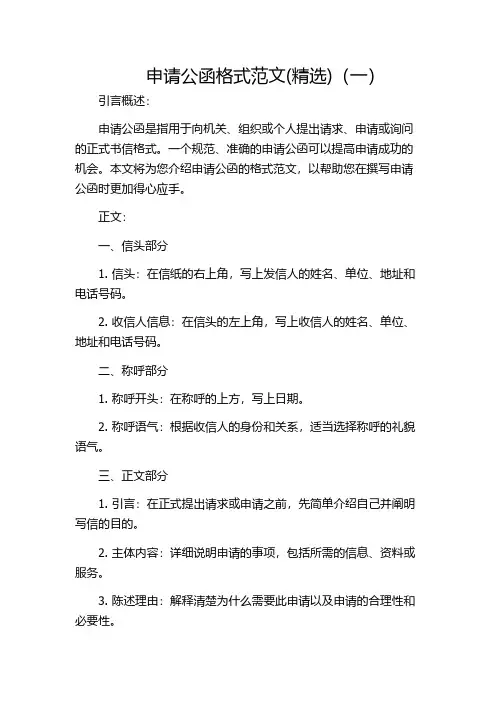 申请公函格式范文(精选)（一）

引言概述：

申请公函是指用于向机关、组织或个人提出请求、申请或询问的正式书信格式。一个规范、准确的申请公函可以提高申请成功的机会。本文将为您介绍申请公函的格式范文，以帮助您在撰写申请公函时更加得心应手。

正文：

一、信头部分

1. 信头：在信纸的右上角，写上发信人的姓名、单位、地址和电话号码。

2. 收信人信息：在信头的左上角，写上收信人的姓名、单位、地址和电话号码。

二、称呼部分

1. 称呼开头：在称呼的上方，写上日期。

2. 称呼语气：根据收信人的身份和关系，适当选择称呼的礼貌语气。

三、正文部分

1. 引言：在正式提出请求或申请之前，先简单介绍自己并阐明写信的目的。

2. 主体内容：详细说明申请的事项，包括所需的信息、资料或服务。

3. 陈述理由：解释清楚为什么需要此申请以及申请的合理性和必要性。